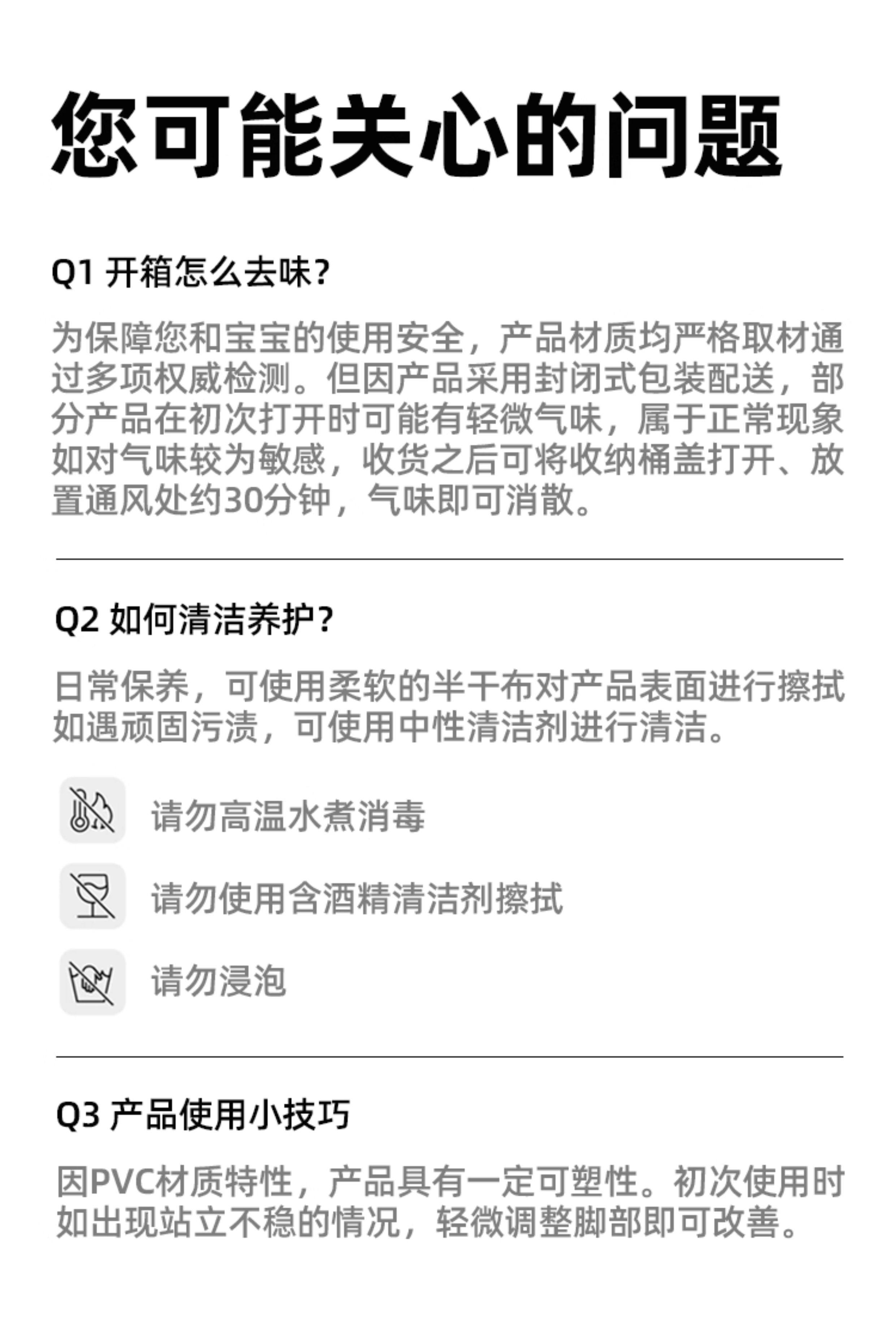 您可能关心的问题

Q1 开箱怎么去味?

为保障您和宝宝的使用安全，产品材质均严格取材通过多项权威检测。但因产品采用封闭式包装配送，部分产品在初次打开时可能有轻微气味，属于正常现象如对气味较为敏感，收货之后可将收纳桶盖打开、放置通风处约30分钟，气味即可消散。

Q2 如何清洁养护?

日常保养，可使用柔软的半干布对产品表面进行擦拭如遇顽固污渍，可使用中性清洁剂进行清洁。

请勿高温水煮消毒

请勿使用含酒精清洁剂擦拭

请勿浸泡

Q3 产品使用小技巧

因PVC材质特性，产品具有一定可塑性。初次使用时如出现站立不稳的情况，轻微调整脚部即可改善。